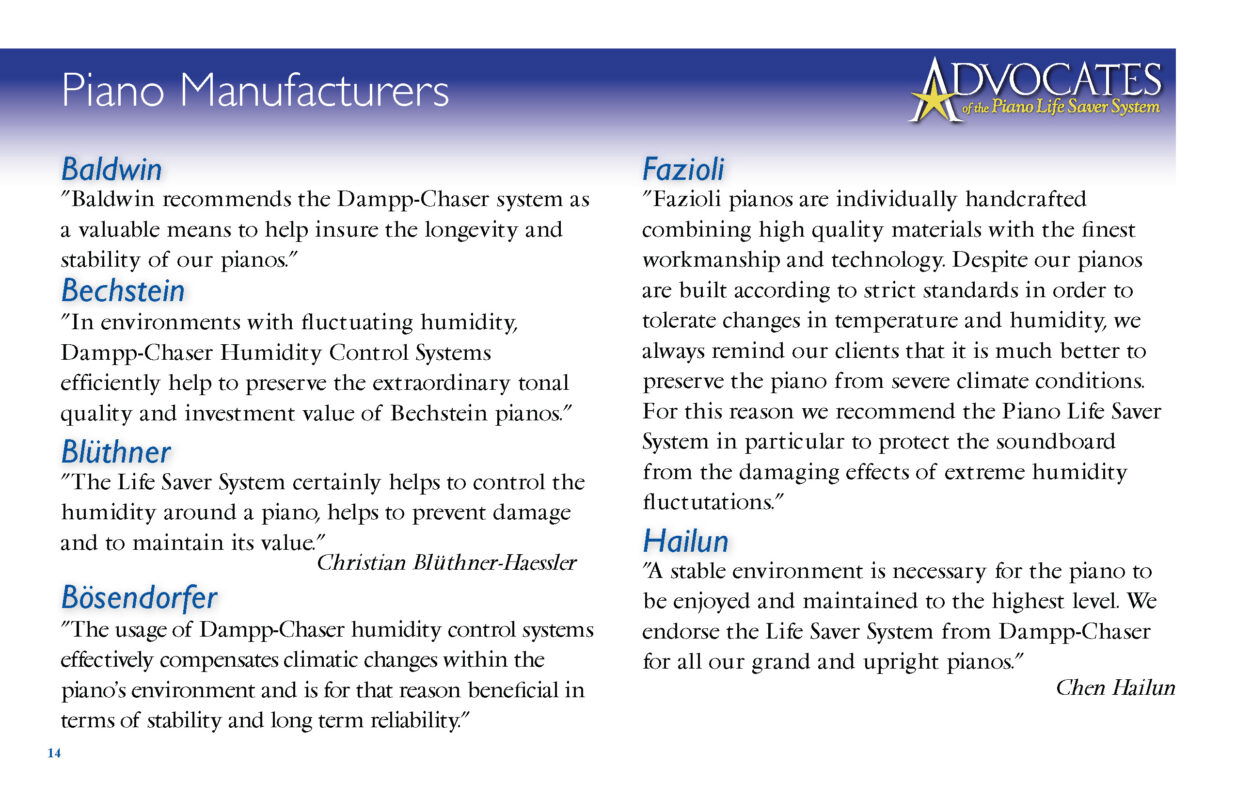 Piano Manufacturers

ADVOCATES
of the Piano Life Saver System

Baldwin
"Baldwin recommends the Dampp-Chaser system as a valuable means to help insure the longevity and stability of our pianos."

Bechstein
"In environments with fluctuating humidity, Dampp-Chaser Humidity Control Systems efficiently help to preserve the extraordinary tonal quality and investment value of Bechstein pianos."

Blüthner
"The Life Saver System certainly helps to control the humidity around a piano, helps to prevent damage and to maintain its value."
Christian Blüthner-Haessler

Bösendorfer
"The usage of Dampp-Chaser humidity control systems effectively compensates climatic changes within the piano's environment and is for that reason beneficial in terms of stability and long term reliability."

Fazioli
"Fazioli pianos are individually handcrafted combining high quality materials with the finest workmanship and technology. Despite our pianos are built according to strict standards in order to tolerate changes in temperature and humidity, we always remind our clients that it is much better to preserve the piano from severe climate conditions. For this reason we recommend the Piano Life Saver System in particular to protect the soundboard from the damaging effects of extreme humidity fluctutations."

Hailun
"A stable environment is necessary for the piano to be enjoyed and maintained to the highest level. We endorse the Life Saver System from Dampp-Chaser for all our grand and upright pianos."
Chen Hailun

14